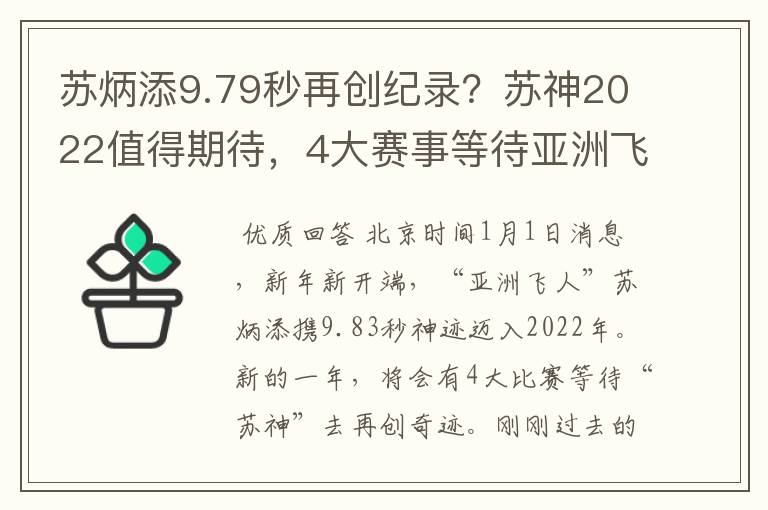 苏炳添9.79秒再创纪录？苏神2022值得期待，4大赛事等待亚洲飞

优质回答 北京时间1月1日消息，新年新开端，“亚洲飞人”苏炳添携9.83秒神迹迈入2022年。新的一年，将会有4大比赛等待“苏神”去再创奇迹。刚刚过去的